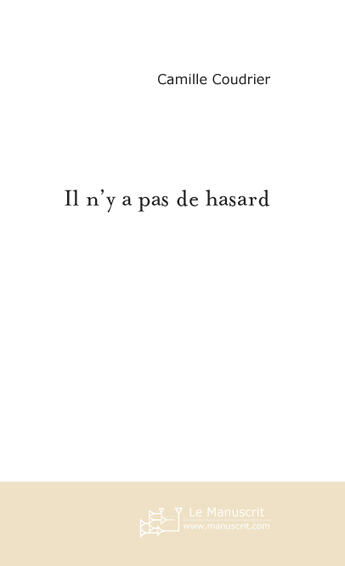 Camille Coudrier

Il n'y a pas de hasard

Le Manuscrit
www.manuscrit.com